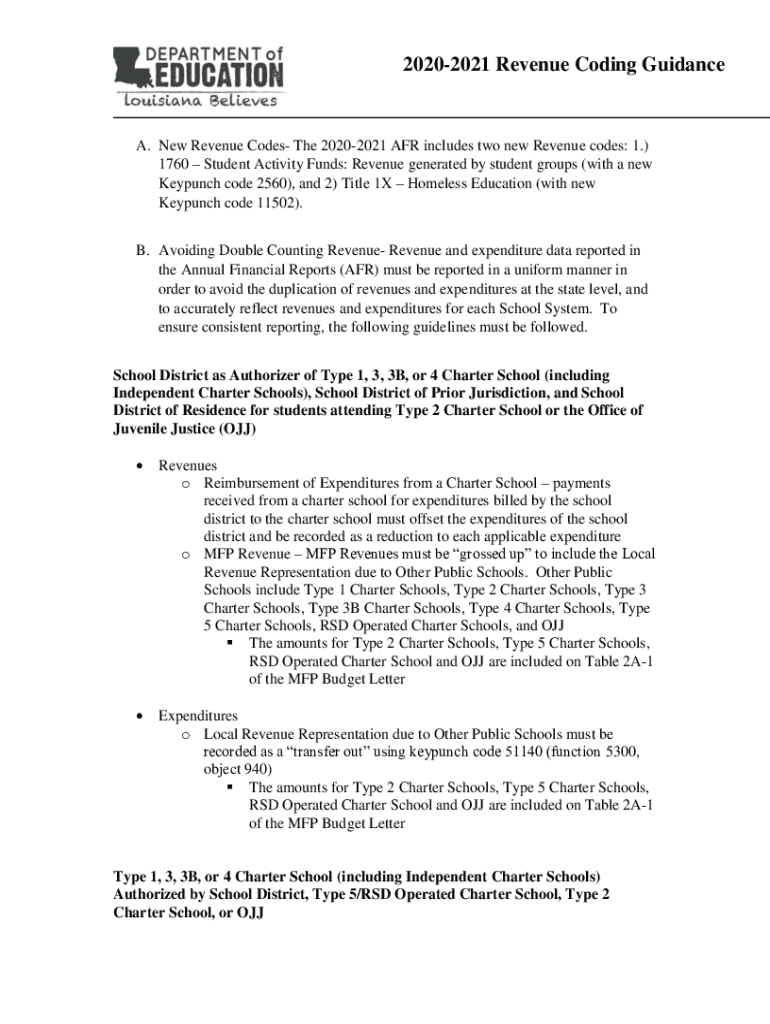 DEPARTMENT of EDUCATION
Louisiana Believes

2020-2021 Revenue Coding Guidance

A. New Revenue Codes- The 2020-2021 AFR includes two new Revenue codes: 1.) 1760 – Student Activity Funds: Revenue generated by student groups (with a new Keypunch code 2560), and 2) Title 1X – Homeless Education (with new Keypunch code 11502).

B. Avoiding Double Counting Revenue- Revenue and expenditure data reported in the Annual Financial Reports (AFR) must be reported in a uniform manner in order to avoid the duplication of revenues and expenditures at the state level, and to accurately reflect revenues and expenditures for each School System. To ensure consistent reporting, the following guidelines must be followed.

School District as Authorizer of Type 1, 3, 3B, or 4 Charter School (including Independent Charter Schools), School District of Prior Jurisdiction, and School District of Residence for students attending Type 2 Charter School or the Office of Juvenile Justice (OJJ)

• Revenues
  o Reimbursement of Expenditures from a Charter School – payments received from a charter school for expenditures billed by the school district to the charter school must offset the expenditures of the school district and be recorded as a reduction to each applicable expenditure
  o MFP Revenue – MFP Revenues must be “grossed up” to include the Local Revenue Representation due to Other Public Schools. Other Public Schools include Type 1 Charter Schools, Type 2 Charter Schools, Type 3 Charter Schools, Type 3B Charter Schools, Type 4 Charter Schools, Type 5 Charter Schools, RSD Operated Charter Schools, and OJJ
    ▪ The amounts for Type 2 Charter Schools, Type 5 Charter Schools, RSD Operated Charter School and OJJ are included on Table 2A-1 of the MFP Budget Letter

• Expenditures
  o Local Revenue Representation due to Other Public Schools must be recorded as a “transfer out” using keypunch code 51140 (function 5300, object 940)
    ▪ The amounts for Type 2 Charter Schools, Type 5 Charter Schools, RSD Operated Charter School and OJJ are included on Table 2A-1 of the MFP Budget Letter

Type 1, 3, 3B, or 4 Charter School (including Independent Charter Schools) Authorized by School District, Type 5/RSD Operated Charter School, Type 2 Charter School, or OJJ